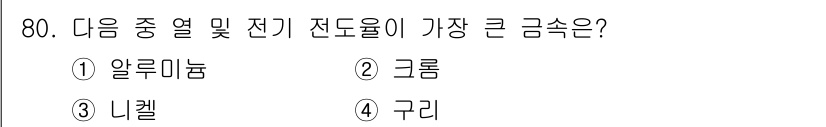 80. 다음 중 열 및 전기 전도율이 가장 큰 금속은?

① 알루미늄 ② 크롬

③ 니켈 ④ 구리